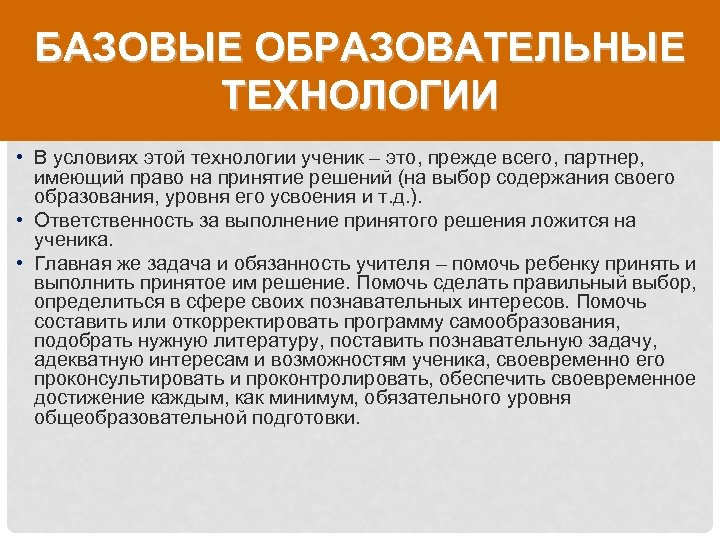 БАЗОВЫЕ ОБРАЗОВАТЕЛЬНЫЕ ТЕХНОЛОГИИ

• В условиях этой технологии ученик – это, прежде всего, партнер, имеющий право на принятие решений (на выбор содержания своего образования, уровня его усвоения и т.д.).

• Ответственность за выполнение принятого решения ложится на ученика.

• Главная же задача и обязанность учителя – помочь ребенку принять и выполнить принятое им решение. Помочь сделать правильный выбор, определиться в сфере своих познавательных интересов. Помочь составить или откорректировать программу самообразования, подобрать нужную литературу, поставить познавательную задачу, адекватную интересам и возможностям ученика, своевременно его проконсультировать и проконтролировать, обеспечить своевременное достижение каждым, как минимум, обязательного уровня общеобразовательной подготовки.